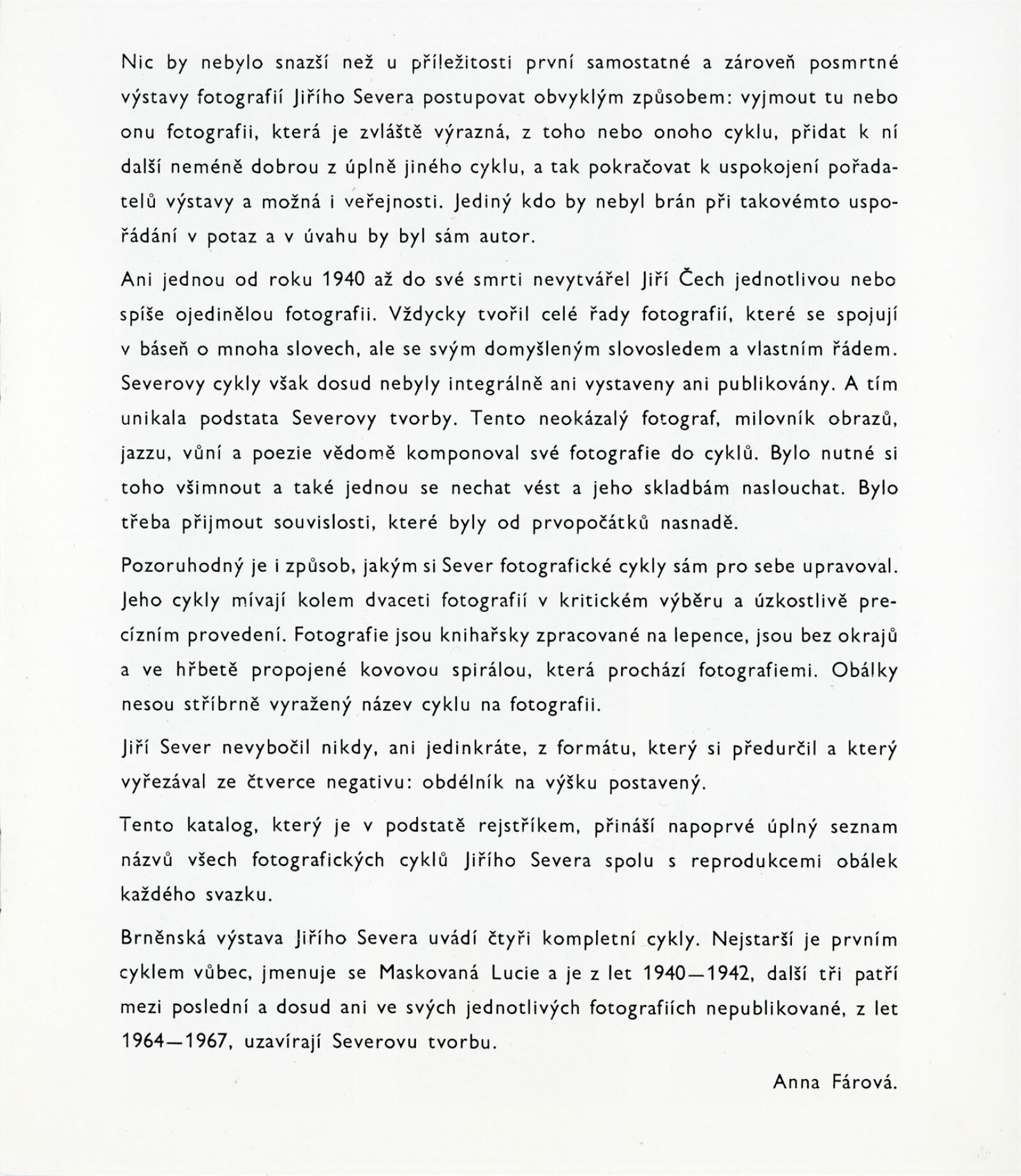 Nic by nebylo snazší než u příležitosti první samostatné a zároveň posmrtné výstavy fotografií Jiřího Severa postupovat obvyklým způsobem: vyjmout tu nebo onu fotografii, která je zvláště výrazná, z toho nebo onoho cyklu, přidat k ní další neméně dobrou z úplně jiného cyklu, a tak pokračovat k uspokojení pořadatelů výstavy a možná i veřejnosti. Jediný kdo by nebyl brán při takovémto uspořádání v potaz a v úvahu by byl sám autor.

Ani jednou od roku 1940 až do své smrti nevytvářel Jiří Čech jednotlivou nebo spíše ojedinělou fotografii. Vždycky tvořil celé řady fotografií, které se spojují v báseň o mnoha slovech, ale se svým domyšleným slovosledem a vlastním řádem. Severovy cykly však dosud nebyly integrálně ani vystaveny ani publikovány. A tím unikala podstata Severovy tvorby. Tento neokázalý fotograf, milovník obrazů, jazzu, vůní a poezie vědomě komponoval své fotografie do cyklů. Bylo nutné si toho všimnout a také jednou se nechat vést a jeho skladbám naslouchat. Bylo třeba přijmout souvislosti, které byly od prvopočátků nasnadě.

Pozoruhodný je i způsob, jakým si Sever fotografické cykly sám pro sebe upravoval. Jeho cykly mívají kolem dvaceti fotografií v kritickém výběru a úzkostlivě precízním provedení. Fotografie jsou knihařsky zpracované na lepence, jsou bez okrajů a ve hřbetě propojené kovovou spirálou, která prochází fotografiemi. Obálky nesou stříbrně vyražený název cyklu na fotografii.

Jiří Sever nevybočil nikdy, ani jedinkráte, z formátu, který si předurčil a který vyřezával ze čtverce negativu: obdélník na výšku postavený.

Tento katalog, který je v podstatě rejstříkem, přináší napoprvé úplný seznam názvů všech fotografických cyklů Jiřího Severa spolu s reprodukcemi obálek každého svazku.

Brněnská výstava Jiřího Severa uvádí čtyři kompletní cykly. Nejstarší je prvním cyklem vůbec, jmenuje se Maskovaná Lucie a je z let 1940—1942, další tři patří mezi poslední a dosud ani ve svých jednotlivých fotografiích nepublikované, z let 1964—1967, uzavírají Severovu tvorbu.

Anna Fárová.